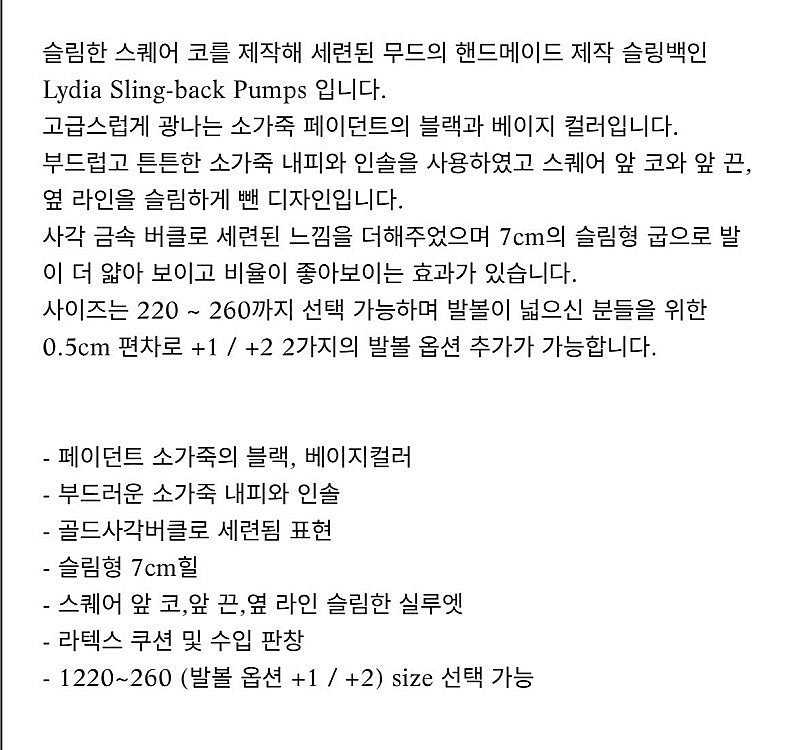 슬림한 스퀘어 코를 제작해 세련된 무드의 핸드메이드 제작 슬링백인 Lydia Sling-back Pumps 입니다.
고급스럽게 광나는 소가죽 페이던트의 블랙과 베이지 컬러입니다.
부드럽고 튼튼한 소가죽 내피와 인솔을 사용하였고 스퀘어 앞 코와 앞 끈, 옆 라인을 슬림하게 뺀 디자인입니다.
사각 금속 버클로 세련된 느낌을 더해주었으며 7cm의 슬림형 굽으로 발이 더 얇아 보이고 비율이 좋아보이는 효과가 있습니다.
사이즈는 220 ~ 260까지 선택 가능하며 발볼이 넓으신 분들을 위한 0.5cm 편차로 +1 / +2 2가지의 발볼 옵션 추가가 가능합니다.

- 페이던트 소가죽의 블랙, 베이지컬러
- 부드러운 소가죽 내피와 인솔
- 골드사각버클로 세련됨 표현
- 슬림형 7cm힐
- 스퀘어 앞 코,앞 끈,옆 라인 슬림한 실루엣
- 라텍스 쿠션 및 수입 판창
- 1220~260 (발볼 옵션 +1 / +2) size 선택 가능